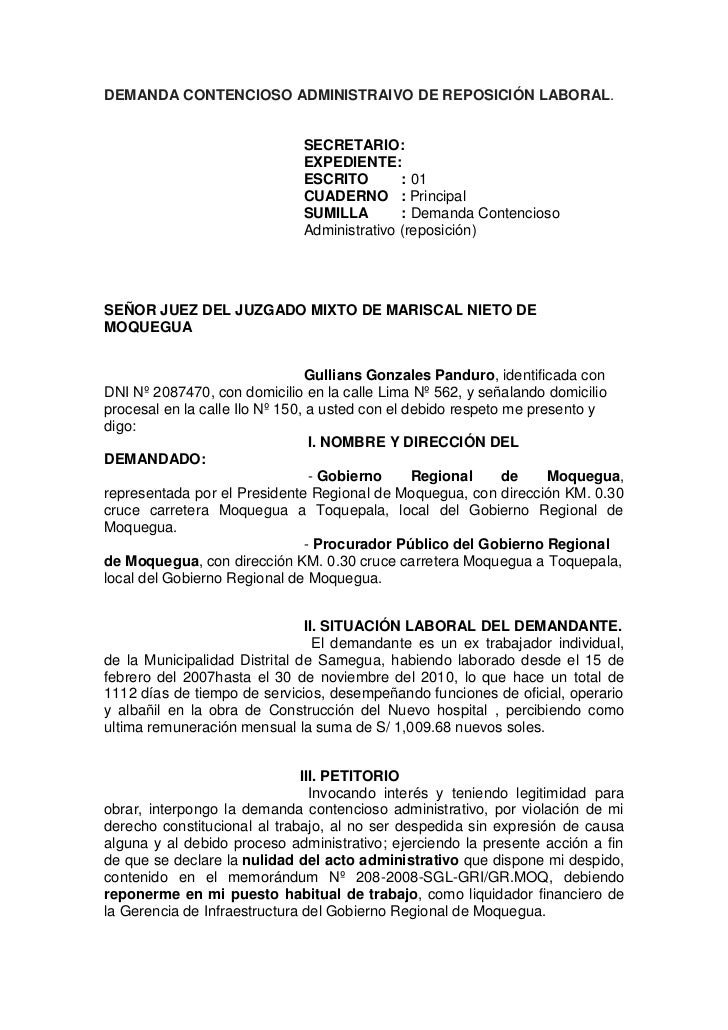 DEMANDA CONTENCIOSO ADMINISTRAIVO DE REPOSICIÓN LABORAL.

SECRETARIO:
EXPEDIENTE:
ESCRITO : 01
CUADERNO : Principal
SUMILLA : Demanda Contencioso Administrativo (reposición)

SEÑOR JUEZ DEL JUZGADO MIXTO DE MARISCAL NIETO DE MOQUEGUA

Gullians Gonzales Panduro, identificada con DNI Nº 2087470, con domicilio en la calle Lima Nº 562, y señalando domicilio procesal en la calle Ilo Nº 150, a usted con el debido respeto me presento y digo:

I. NOMBRE Y DIRECCIÓN DEL DEMANDADO:

- Gobierno Regional de Moquegua, representada por el Presidente Regional de Moquegua, con dirección KM. 0.30 cruce carretera Moquegua a Toquepala, local del Gobierno Regional de Moquegua.

- Procurador Público del Gobierno Regional de Moquegua, con dirección KM. 0.30 cruce carretera Moquegua a Toquepala, local del Gobierno Regional de Moquegua.

II. SITUACIÓN LABORAL DEL DEMANDANTE.

El demandante es un ex trabajador individual, de la Municipalidad Distrital de Samegua, habiendo laborado desde el 15 de febrero del 2007hasta el 30 de noviembre del 2010, lo que hace un total de 1112 días de tiempo de servicios, desempeñando funciones de oficial, operario y albañil en la obra de Construcción del Nuevo hospital , percibiendo como ultima remuneración mensual la suma de S/ 1,009.68 nuevos soles.

III. PETITORIO

Invocando interés y teniendo legitimidad para obrar, interpongo la demanda contencioso administrativo, por violación de mi derecho constitucional al trabajo, al no ser despedida sin expresión de causa alguna y al debido proceso administrativo; ejerciendo la presente acción a fin de que se declare la nulidad del acto administrativo que dispone mi despido, contenido en el memorándum Nº 208-2008-SGL-GRI/GR.MOQ, debiendo reponerme en mi puesto habitual de trabajo, como liquidador financiero de la Gerencia de Infraestructura del Gobierno Regional de Moquegua.